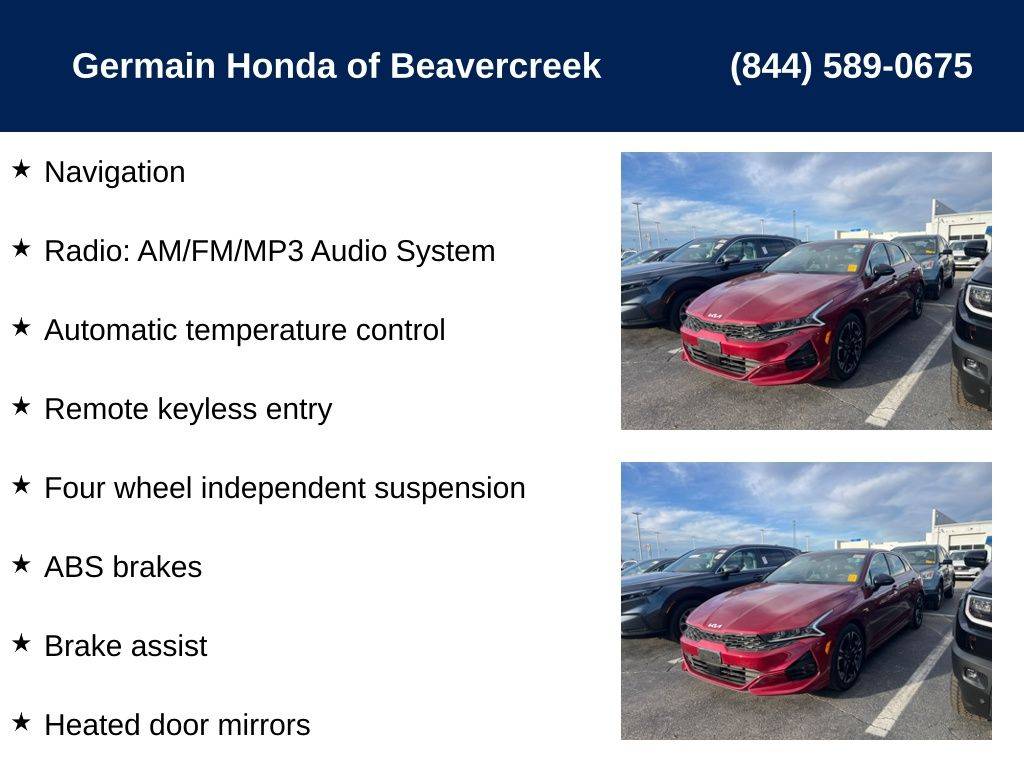 Germain Honda of Beavercreek (844) 589-0675

★ Navigation

★ Radio: AM/FM/MP3 Audio System

★ Automatic temperature control

★ Remote keyless entry

★ Four wheel independent suspension

★ ABS brakes

★ Brake assist

★ Heated door mirrors